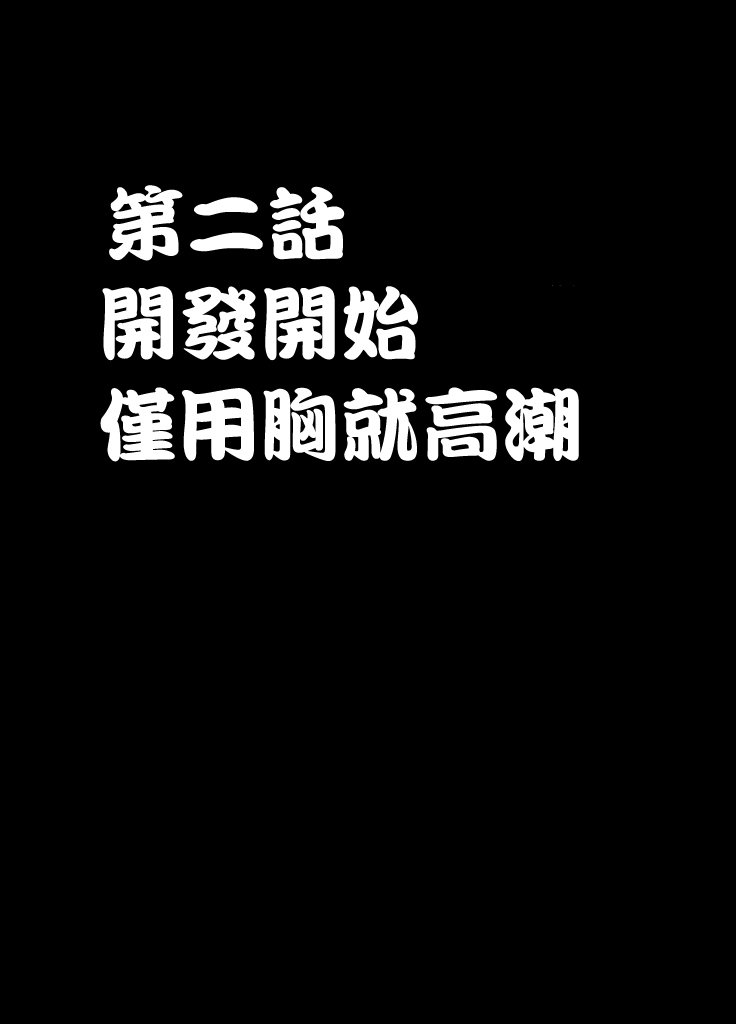 第二話
開發開始
僅用胸就高潮